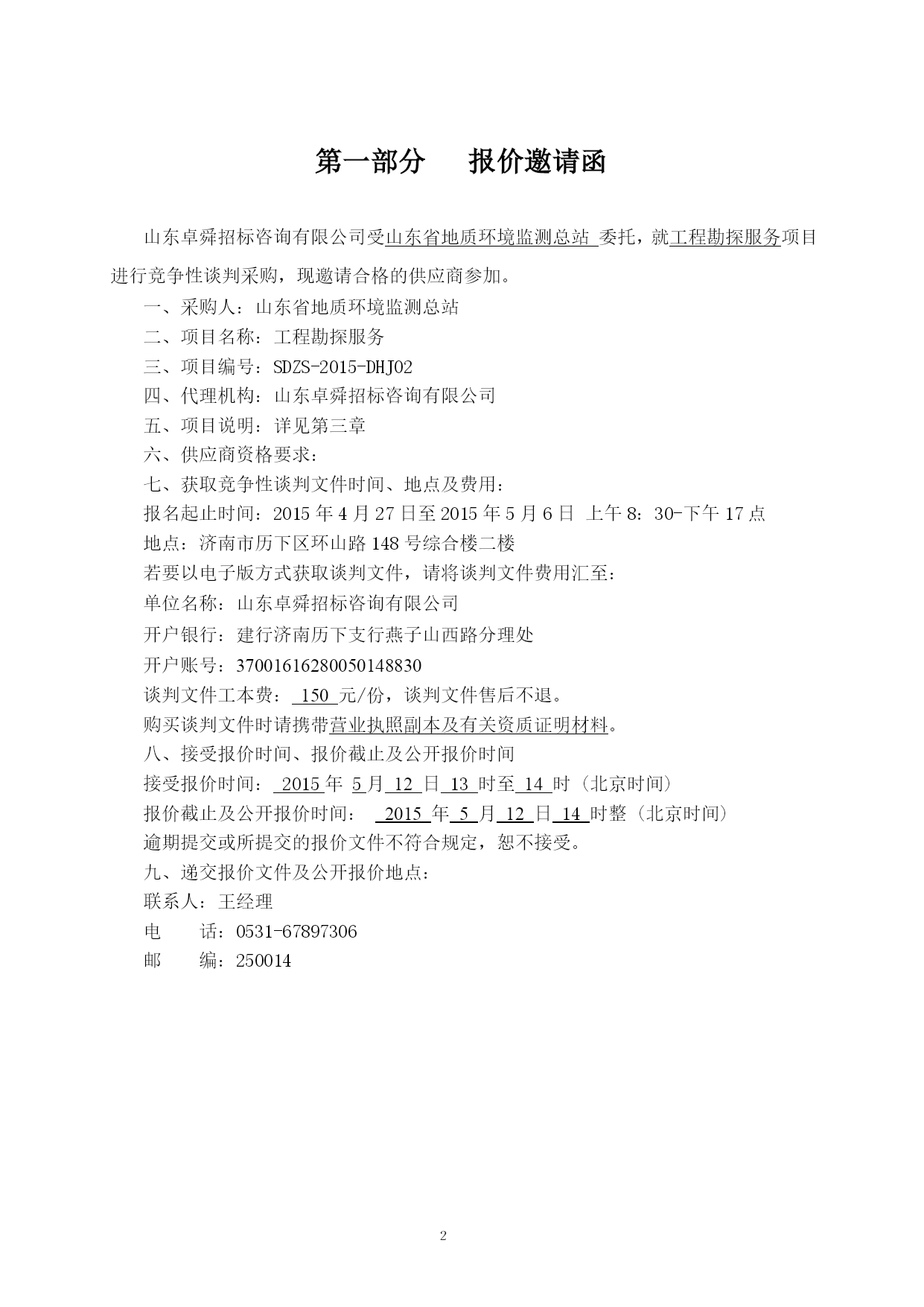 第一部分　　报价邀请函

山东卓舜招标咨询有限公司受山东省地质环境监测总站 委托，就工程勘探服务项目进行竞争性谈判采购，现邀请合格的供应商参加。

一、采购人：山东省地质环境监测总站

二、项目名称：工程勘探服务

三、项目编号：SDZS-2015-DHJ02

四、代理机构：山东卓舜招标咨询有限公司

五、项目说明：详见第三章

六、供应商资格要求：

七、获取竞争性谈判文件时间、地点及费用：

报名起止时间：2015 年 4 月 27 日至 2015 年 5 月 6 日 上午 8：30-下午 17 点

地点：济南市历下区环山路 148 号综合楼二楼

若要以电子版方式获取谈判文件，请将谈判文件费用汇至：

单位名称：山东卓舜招标咨询有限公司

开户银行：建行济南历下支行燕子山西路分理处

开户账号：37001616280050148830

谈判文件工本费： 150 元/份，谈判文件售后不退。

购买谈判文件时请携带营业执照副本及有关资质证明材料。

八、接受报价时间、报价截止及公开报价时间

接受报价时间： 2015 年 5 月 12 日 13 时至 14 时（北京时间）

报价截止及公开报价时间： 2015 年 5 月 12 日 14 时整（北京时间）

逾期提交或所提交的报价文件不符合规定，恕不接受。

九、递交报价文件及公开报价地点：

联系人：王经理

电　　话：0531-67897306

邮　　编：250014

2